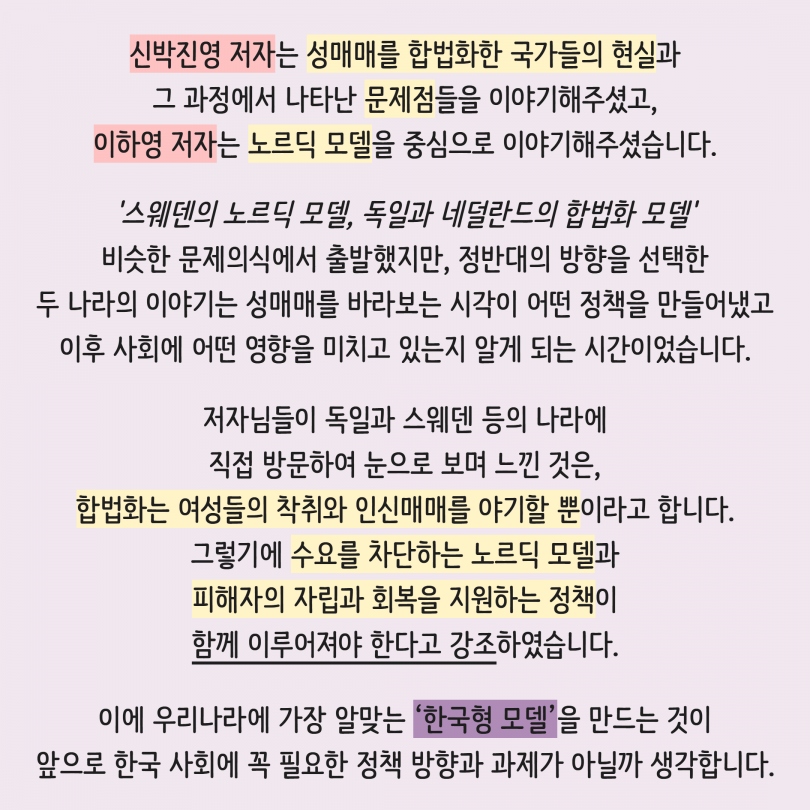 신박진영 저자는 성매매를 합법화한 국가들의 현실과
그 과정에서 나타난 문제점들을 이야기해주셨고,
이하영 저자는 노르딕 모델을 중심으로 이야기해주셨습니다.

'스웨덴의 노르딕 모델, 독일과 네덜란드의 합법화 모델'
비슷한 문제의식에서 출발했지만, 정반대의 방향을 선택한
두 나라의 이야기는 성매매를 바라보는 시각이 어떤 정책을 만들어냈고
이후 사회에 어떤 영향을 미치고 있는지 알게 되는 시간이었습니다.

저자님들이 독일과 스웨덴 등의 나라에
직접 방문하여 눈으로 보며 느낀 것은,
합법화는 여성들의 착취와 인신매매를 야기할 뿐이라고 합니다.
그렇기에 수요를 차단하는 노르딕 모델과
피해자의 자립과 회복을 지원하는 정책이
함께 이루어져야 한다고 강조하였습니다.

이에 우리나라에 가장 알맞는 '한국형 모델'을 만드는 것이
앞으로 한국 사회에 꼭 필요한 정책 방향과 과제가 아닐까 생각합니다.